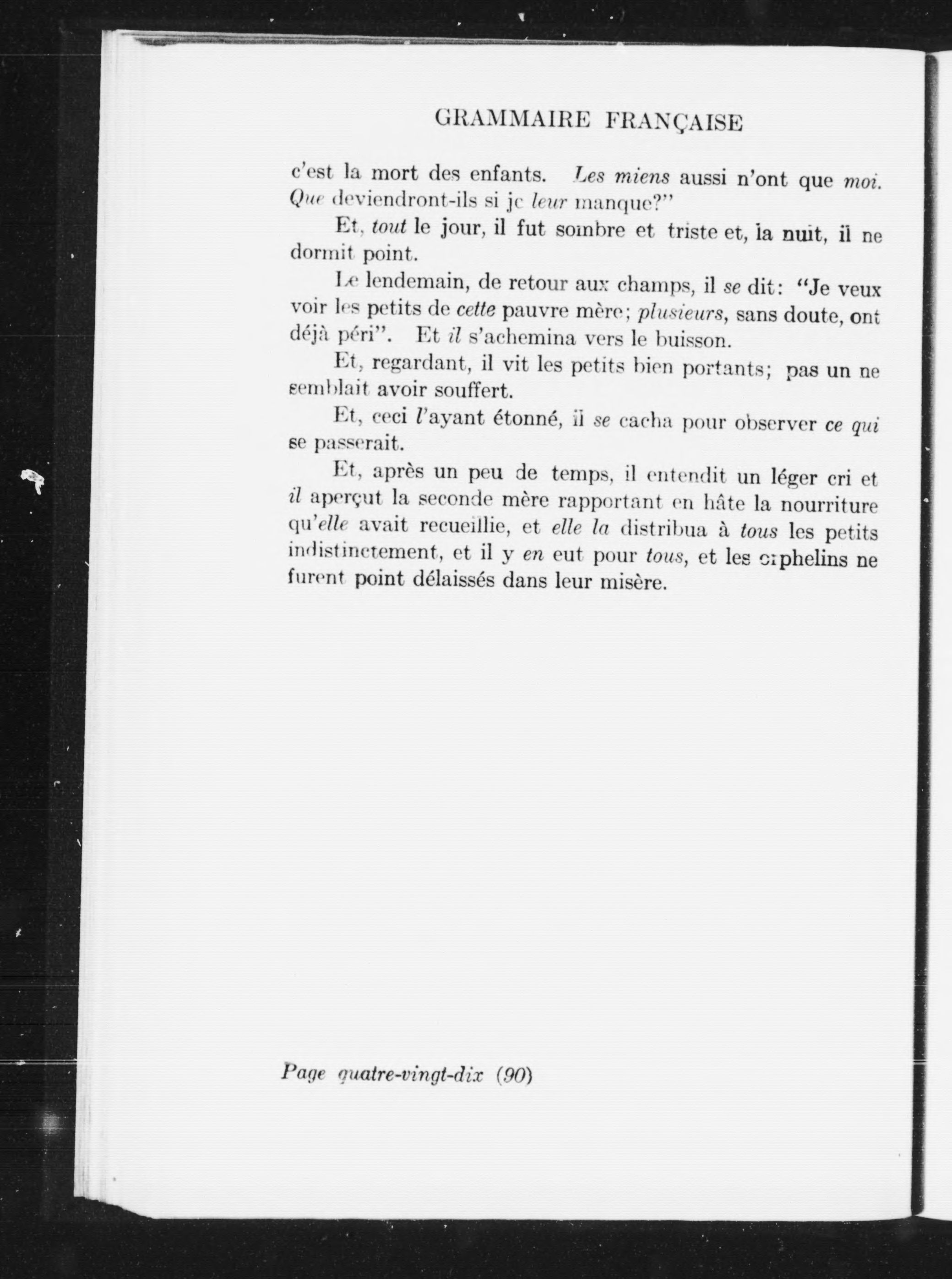 GRAMMAIRE FRANÇAISE

c'est la mort des enfants. Les miens aussi n'ont que moi. Que deviendront-ils si je leur manque?"

Et, tout le jour, il fut sombre et triste et, la nuit, il ne dormit point.

Le lendemain, de retour aux champs, il se dit: "Je veux voir les petits de cette pauvre mère; plusieurs, sans doute, ont déjà péri". Et il s'achemina vers le buisson.

Et, regardant, il vit les petits bien portants; pas un ne semblait avoir souffert.

Et, ceci l'ayant étonné, il se cacha pour observer ce qui se passerait.

Et, après un peu de temps, il entendit un léger cri et il aperçut la seconde mère rapportant en hâte la nourriture qu'elle avait recueillie, et elle la distribua à tous les petits indistinctement, et il y en eut pour tous, et les orphelins ne furent point délaissés dans leur misère.

Page quatre-vingt-dix (90)